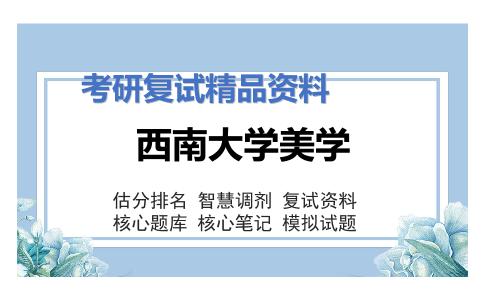 考研复试精品资料

西南大学美学

估分排名 智慧调剂 复试资料
核心题库 核心笔记 模拟试题